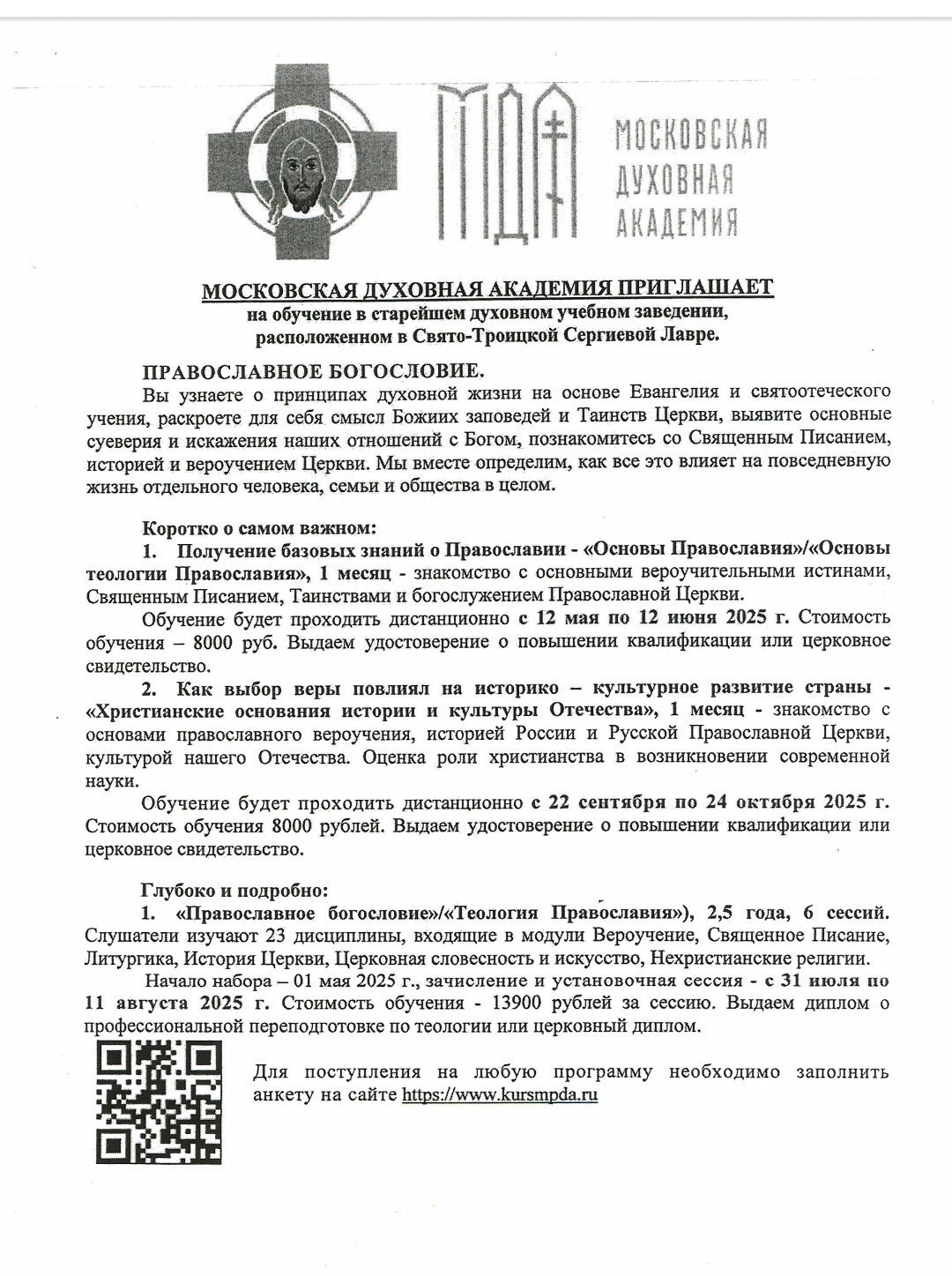 МДА

МОСКОВСКАЯ ДУХОВНАЯ АКАДЕМИЯ

МОСКОВСКАЯ ДУХОВНАЯ АКАДЕМИЯ ПРИГЛАШАЕТ
на обучение в старейшем духовном учебном заведении, расположенном в Свято-Троицкой Сергиевой Лавре.

ПРАВОСЛАВНОЕ БОГОСЛОВИЕ.
Вы узнаете о принципах духовной жизни на основе Евангелия и святоотеческого учения, раскроете для себя смысл Божиих заповедей и Таинств Церкви, выявите основные суеверия и искажения наших отношений с Богом, познакомитесь со Священным Писанием, историей и вероучением Церкви. Мы вместе определим, как все это влияет на повседневную жизнь отдельного человека, семьи и общества в целом.

Коротко о самом важном:
1. Получение базовых знаний о Православии - «Основы Православия»/«Основы теологии Православия», 1 месяц - знакомство с основными вероучительными истинами, Священным Писанием, Таинствами и богослужением Православной Церкви.
Обучение будет проходить дистанционно с 12 мая по 12 июня 2025 г. Стоимость обучения – 8000 руб. Выдаем удостоверение о повышении квалификации или церковное свидетельство.
2. Как выбор веры повлиял на историко – культурное развитие страны - «Христианские основания истории и культуры Отечества», 1 месяц - знакомство с основами православного вероучения, историей России и Русской Православной Церкви, культурой нашего Отечества. Оценка роли христианства в возникновении современной науки.
Обучение будет проходить дистанционно с 22 сентября по 24 октября 2025 г. Стоимость обучения 8000 рублей. Выдаем удостоверение о повышении квалификации или церковное свидетельство.

Глубоко и подробно:
1. «Православное богословие»/«Теология Православия»), 2,5 года, 6 сессий. Слушатели изучают 23 дисциплины, входящие в модули Вероучение, Священное Писание, Литургика, История Церкви, Церковная словесность и искусство, Нехристианские религии.
Начало набора – 01 мая 2025 г., зачисление и установочная сессия - с 31 июля по 11 августа 2025 г. Стоимость обучения - 13900 рублей за сессию. Выдаем диплом о профессиональной переподготовке по теологии или церковный диплом.

Для поступления на любую программу необходимо заполнить анкету на сайте https://www.kursmpda.ru